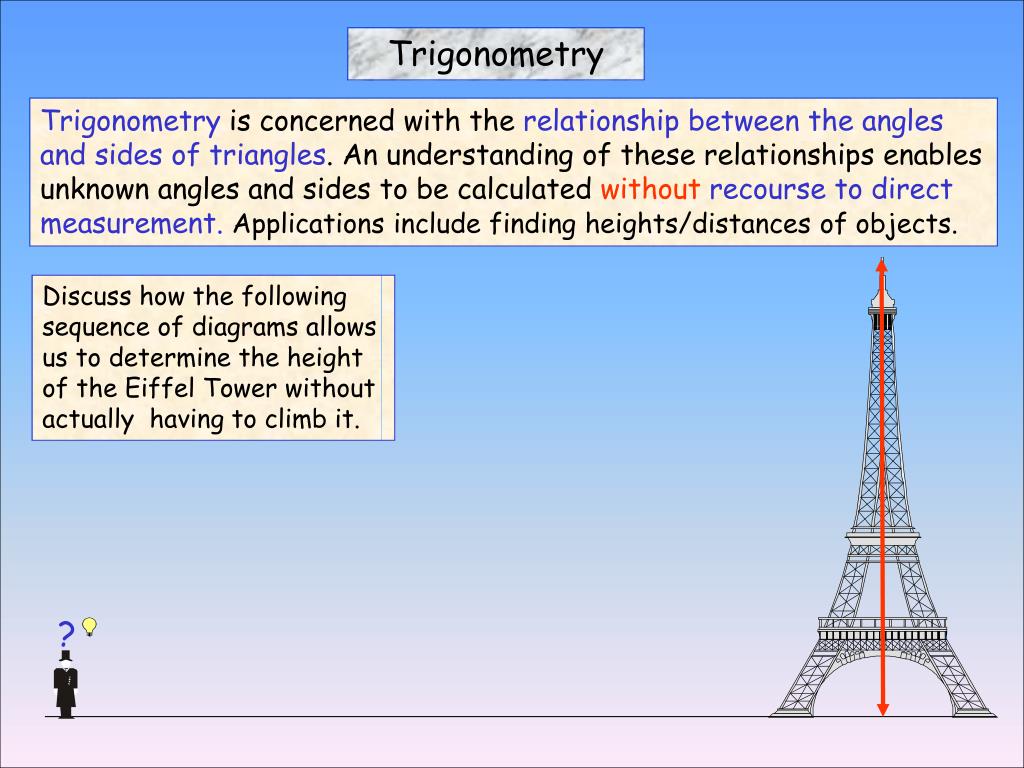 Trigonometry

Trigonometry is concerned with the relationship between the angles and sides of triangles. An understanding of these relationships enables unknown angles and sides to be calculated without recourse to direct measurement. Applications include finding heights/distances of objects.

Discuss how the following sequence of diagrams allows us to determine the height of the Eiffel Tower without actually having to climb it.

?